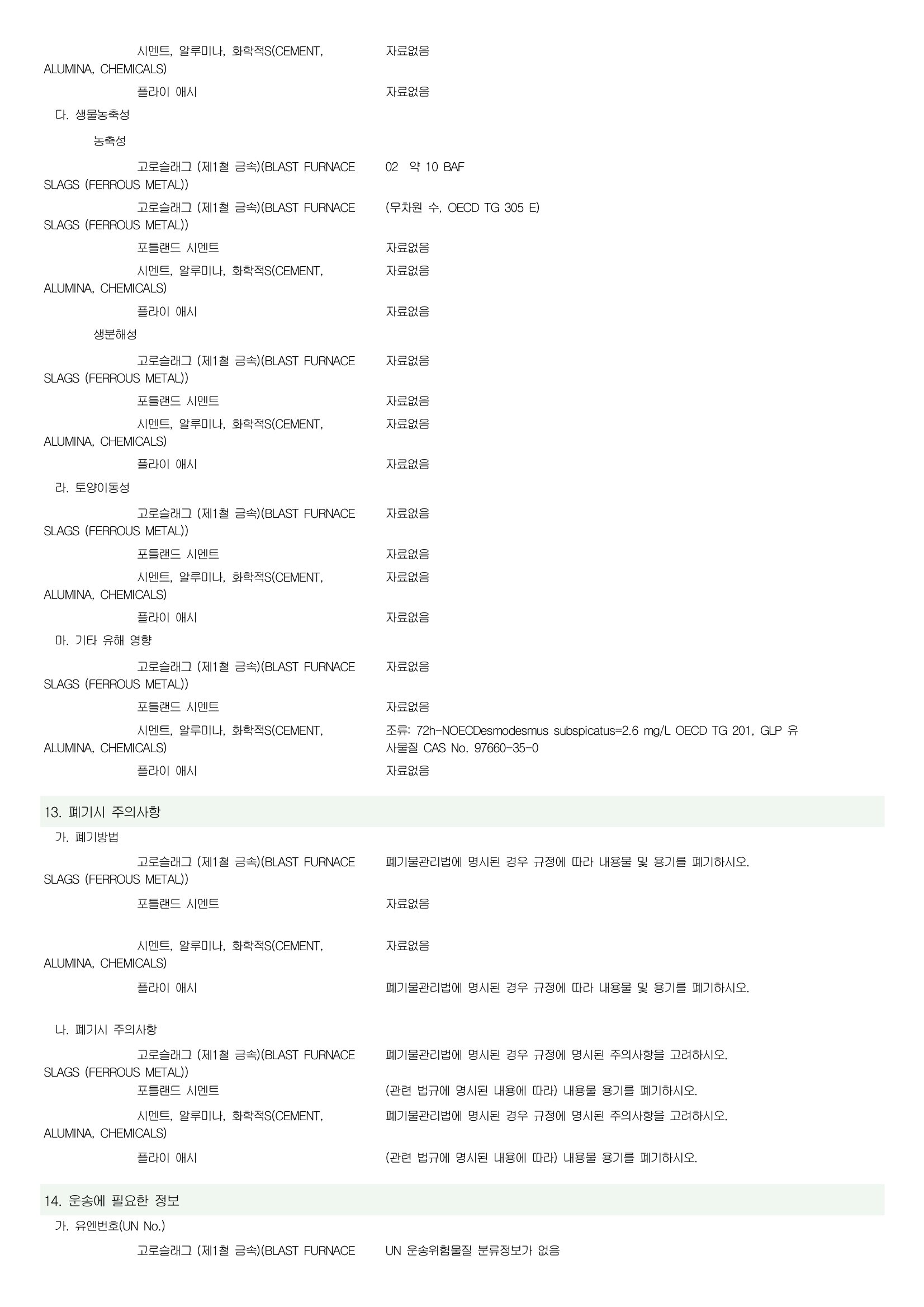 시멘트, 알루미나, 화학적S(CEMENT, ALUMINA, CHEMICALS) 자료없음

플라이 애시 자료없음

다. 생물농축성

농축성

고로슬래그 (제1철 금속)(BLAST FURNACE SLAGS (FERROUS METAL)) 02 약 10 BAF

고로슬래그 (제1철 금속)(BLAST FURNACE SLAGS (FERROUS METAL)) (무차원 수, OECD TG 305 E)

포틀랜드 시멘트 자료없음

시멘트, 알루미나, 화학적S(CEMENT, ALUMINA, CHEMICALS) 자료없음

플라이 애시 자료없음

생분해성

고로슬래그 (제1철 금속)(BLAST FURNACE SLAGS (FERROUS METAL)) 자료없음

포틀랜드 시멘트 자료없음

시멘트, 알루미나, 화학적S(CEMENT, ALUMINA, CHEMICALS) 자료없음

플라이 애시 자료없음

라. 토양이동성

고로슬래그 (제1철 금속)(BLAST FURNACE SLAGS (FERROUS METAL)) 자료없음

포틀랜드 시멘트 자료없음

시멘트, 알루미나, 화학적S(CEMENT, ALUMINA, CHEMICALS) 자료없음

플라이 애시 자료없음

마. 기타 유해 영향

고로슬래그 (제1철 금속)(BLAST FURNACE SLAGS (FERROUS METAL)) 자료없음

포틀랜드 시멘트 자료없음

시멘트, 알루미나, 화학적S(CEMENT, ALUMINA, CHEMICALS) 조류: 72h-NOECDesmodesmus subspicatus=2.6 mg/L OECD TG 201, GLP 유사물질 CAS No. 97660-35-0

플라이 애시 자료없음

13. 폐기시 주의사항

가. 폐기방법

고로슬래그 (제1철 금속)(BLAST FURNACE SLAGS (FERROUS METAL)) 폐기물관리법에 명시된 경우 규정에 따라 내용물 및 용기를 폐기하시오.

포틀랜드 시멘트 자료없음

시멘트, 알루미나, 화학적S(CEMENT, ALUMINA, CHEMICALS) 자료없음

플라이 애시 폐기물관리법에 명시된 경우 규정에 따라 내용물 및 용기를 폐기하시오.

나. 폐기시 주의사항

고로슬래그 (제1철 금속)(BLAST FURNACE SLAGS (FERROUS METAL)) 폐기물관리법에 명시된 경우 규정에 명시된 주의사항을 고려하시오.

포틀랜드 시멘트 (관련 법규에 명시된 내용에 따라) 내용물 용기를 폐기하시오.

시멘트, 알루미나, 화학적S(CEMENT, ALUMINA, CHEMICALS) 폐기물관리법에 명시된 경우 규정에 명시된 주의사항을 고려하시오.

플라이 애시 (관련 법규에 명시된 내용에 따라) 내용물 용기를 폐기하시오.

14. 운송에 필요한 정보

가. 유엔번호(UN No.)

고로슬래그 (제1철 금속)(BLAST FURNACE UN 운송위험물질 분류정보가 없음